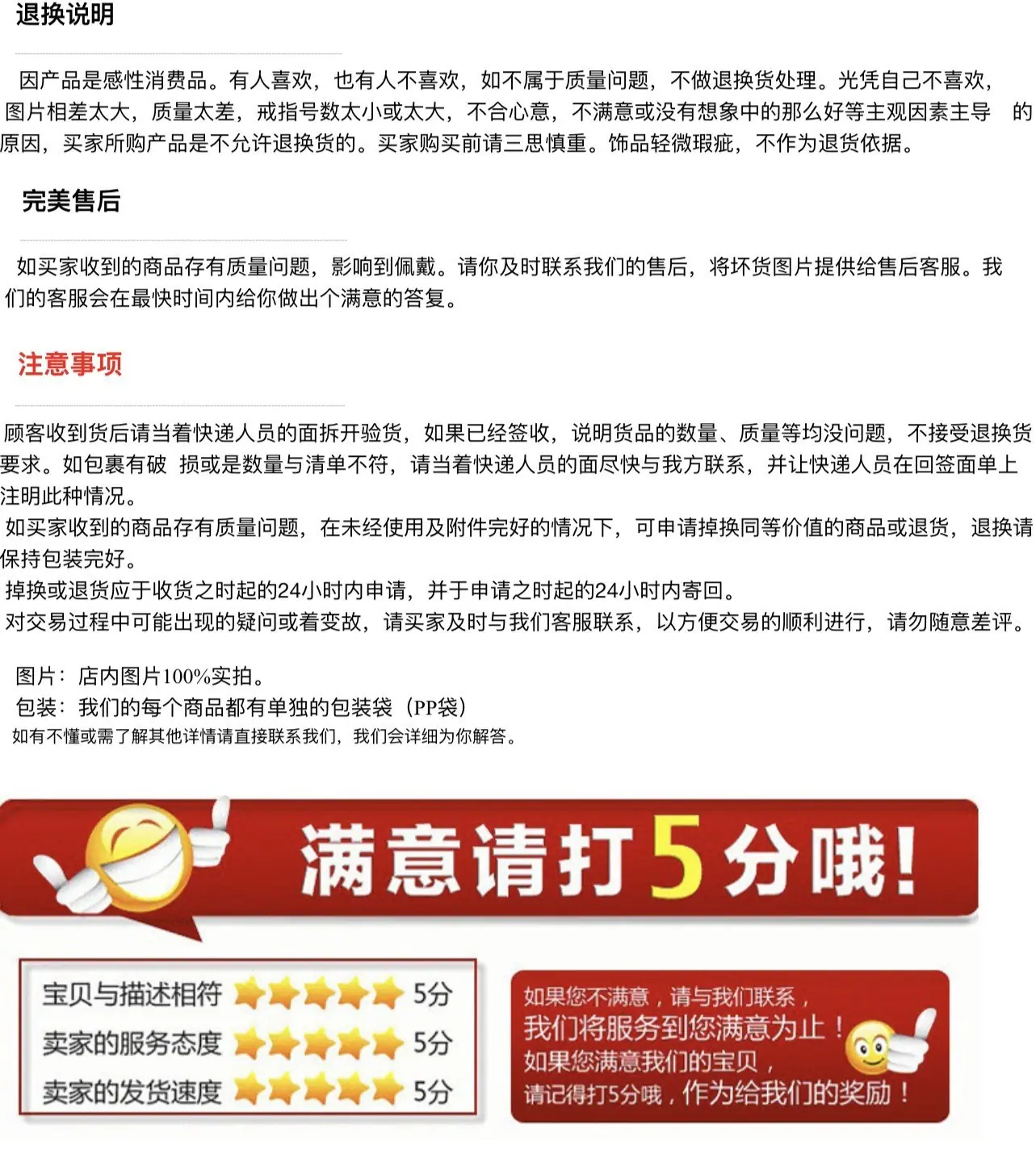 退换说明

因产品是感性消费品。有人喜欢，也有人不喜欢，如不属于质量问题，不做退换货处理。光凭自己不喜欢，图片相差太大，质量太差，戒指号数太小或太大，不合心意，不满意或没有想象中的那么好等主观因素主导 的原因，买家所购产品是不允许退换货的。买家购买前请三思慎重。饰品轻微瑕疵，不作为退货依据。

完美售后

如买家收到的商品存有质量问题，影响到佩戴。请你及时联系我们的售后，将坏货图片提供给售后客服。我们的客服会在最快时间内给你做出个满意的答复。

注意事项

顾客收到货后请当着快递人员的面拆开验货，如果已经签收，说明货品的数量、质量等均没问题，不接受退换货要求。如包裹有破 损或是数量与清单不符，请当着快递人员的面尽快与我方联系，并让快递人员在回签面单上注明此种情况。

如买家收到的商品存有质量问题，在未经使用及附件完好的情况下，可申请掉换同等价值的商品或退货，退换请保持包装完好。

掉换或退货应于收货之时起的24小时内申请，并于申请之时起的24小时内寄回。

对交易过程中可能出现的疑问或着变故，请买家及时与我们客服联系，以方便交易的顺利进行，请勿随意差评。

图片：店内图片100%实拍。
包装：我们的每个商品都有单独的包装袋（PP袋）
如有不懂或需了解其他详情请直接联系我们，我们会详细为你解答。

满意请打5分哦！

宝贝与描述相符 5分
卖家的服务态度 5分
卖家的发货速度 5分

如果您不满意，请与我们联系，
我们将服务到您满意为止！
如果您满意我们的宝贝，
请记得打5分哦，作为给我们的奖励！